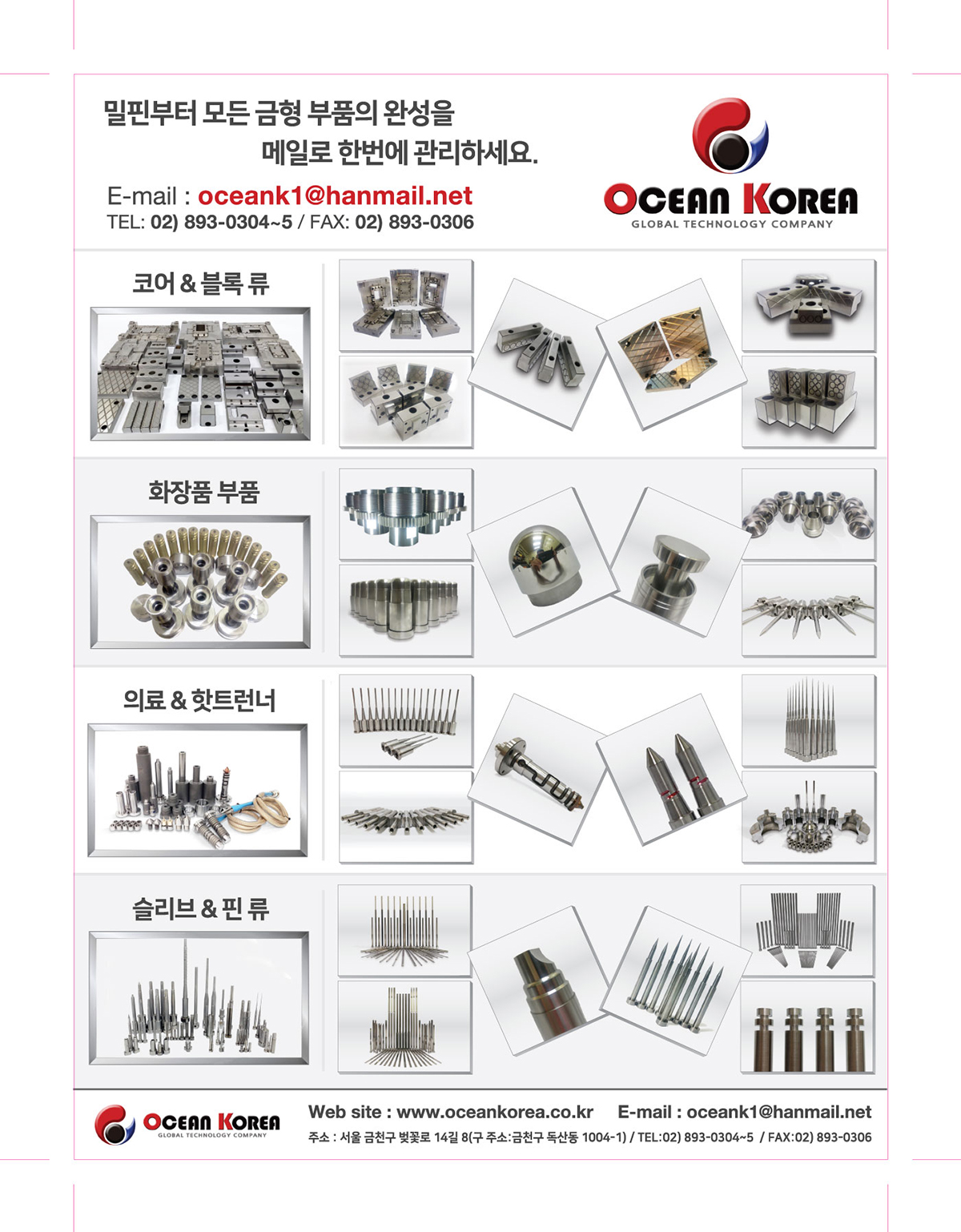 밀핀부터 모든 금형 부품의 완성을
메일로 한번에 관리하세요.

E-mail : oceank1@hanmail.net
TEL: 02) 893-0304~5 / FAX: 02) 893-0306

OCEAN KOREA
GLOBAL TECHNOLOGY COMPANY

코어 & 블록 류

화장품 부품

의료 & 핫트런너

슬리브 & 핀 류

OCEAN KOREA
GLOBAL TECHNOLOGY COMPANY

Web site : www.oceankorea.co.kr E-mail : oceank1@hanmail.net
주소 : 서울 금천구 벚꽃로 14길 8(구 주소:금천구 독산동 1004-1) / TEL:02) 893-0304~5 / FAX:02) 893-0306